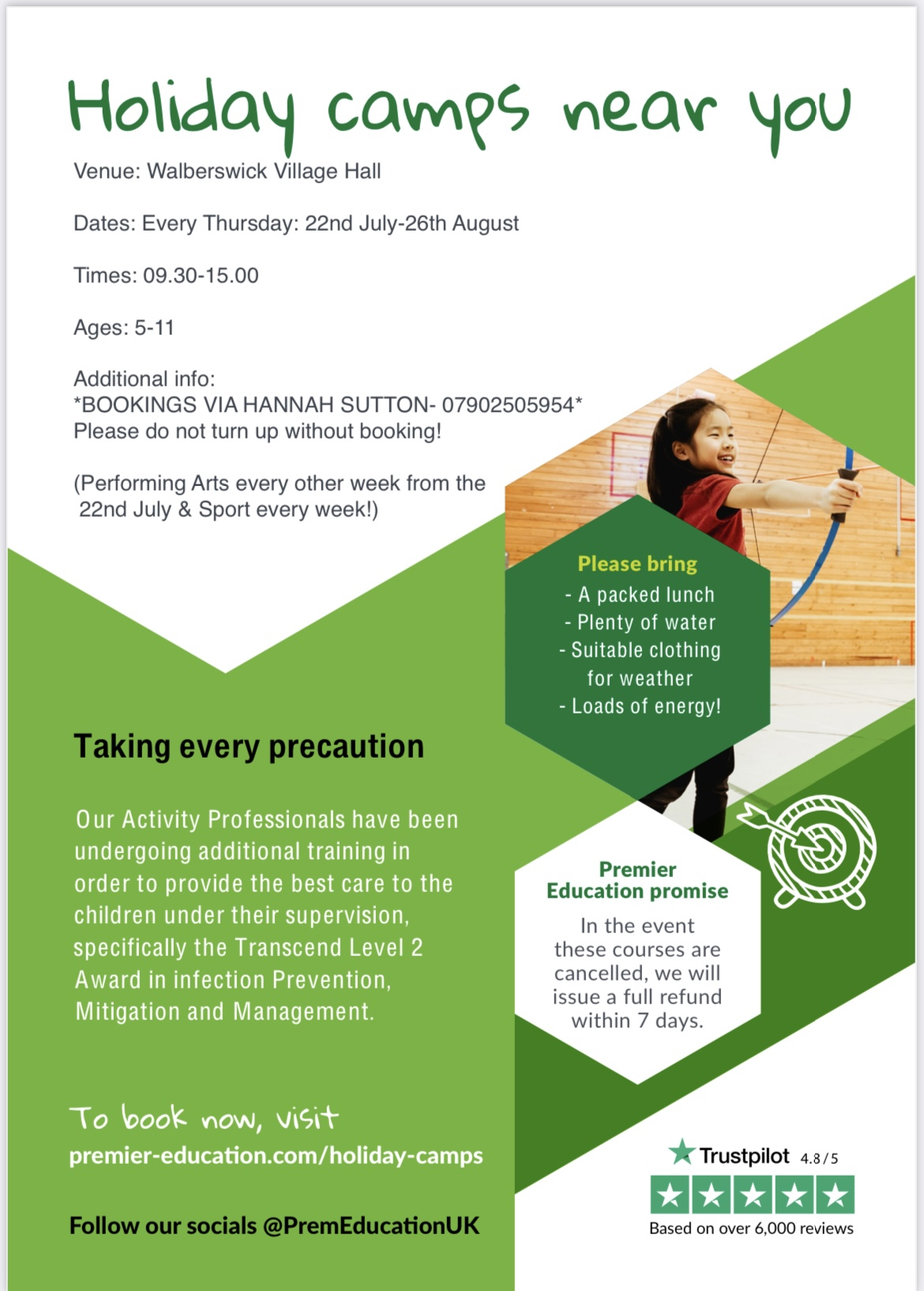 Holiday camps near you

Venue: Walberswick Village Hall

Dates: Every Thursday: 22nd July-26th August

Times: 09.30-15.00

Ages: 5-11

Additional info:
*BOOKINGS VIA HANNAH SUTTON- 07902505954*
Please do not turn up without booking!

(Performing Arts every other week from the 22nd July & Sport every week!)

Please bring
- A packed lunch
- Plenty of water
- Suitable clothing for weather
- Loads of energy!

Taking every precaution

Our Activity Professionals have been undergoing additional training in order to provide the best care to the children under their supervision, specifically the Transcend Level 2 Award in infection Prevention, Mitigation and Management.

Premier Education promise

In the event these courses are cancelled, we will issue a full refund within 7 days.

To book now, visit
premier-education.com/holiday-camps

Follow our socials @PremEducationUK

Trustpilot 4.8/5
Based on over 6,000 reviews